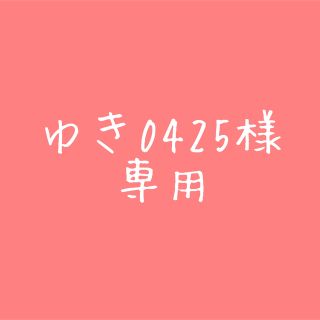 ゆき0425様
専用